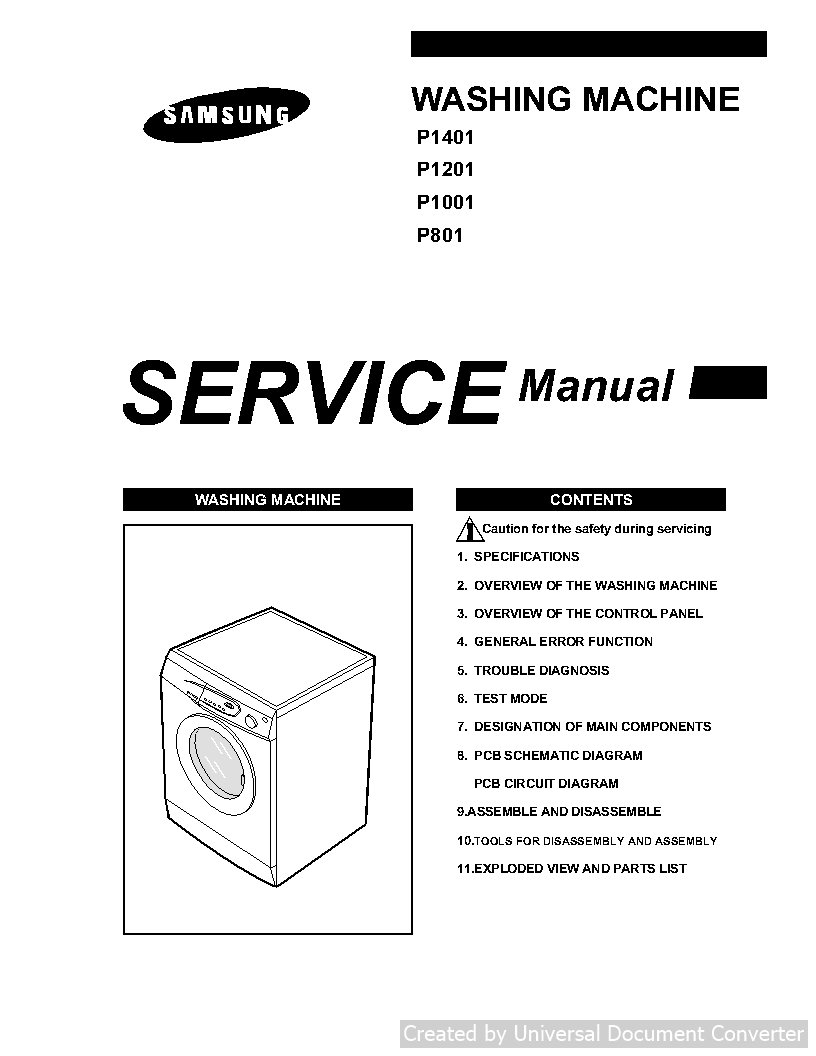 SAMSUNG

WASHING MACHINE
P1401
P1201
P1001
P801

SERVICE Manual

WASHING MACHINE

CONTENTS

Caution for the safety during servicing
1. SPECIFICATIONS
2. OVERVIEW OF THE WASHING MACHINE
3. OVERVIEW OF THE CONTROL PANEL
4. GENERAL ERROR FUNCTION
5. TROUBLE DIAGNOSIS
6. TEST MODE
7. DESIGNATION OF MAIN COMPONENTS
8. PCB SCHEMATIC DIAGRAM
PCB CIRCUIT DIAGRAM
9.ASSEMBLE AND DISASSEMBLE
10.TOOLS FOR DISASSEMBLY AND ASSEMBLY
11.EXPLODED VIEW AND PARTS LIST

Created by Universal Document Converter